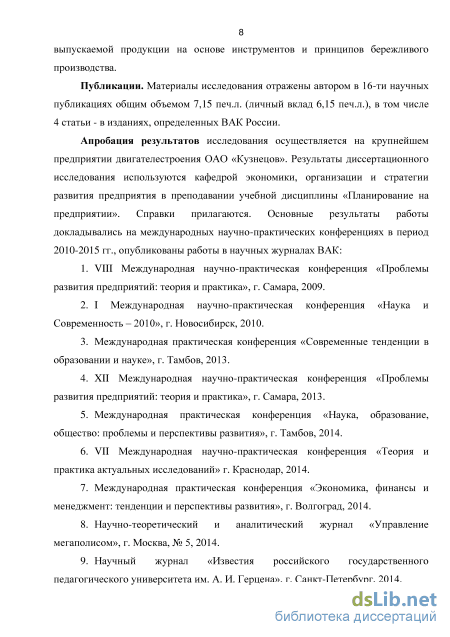 8

выпускаемой продукции на основе инструментов и принципов бережливого производства.

Публикации. Материалы исследования отражены автором в 16-ти научных публикациях общим объемом 7,15 печ.л. (личный вклад 6,15 печ.л.), в том числе 4 статьи - в изданиях, определенных ВАК России.

Апробация результатов исследования осуществляется на крупнейшем предприятии двигателестроения ОАО «Кузнецов». Результаты диссертационного исследования используются кафедрой экономики, организации и стратегии развития предприятия в преподавании учебной дисциплины «Планирование на предприятии». Справки прилагаются. Основные результаты работы докладывались на международных научно-практических конференциях в период 2010-2015 гг., опубликованы работы в научных журналах ВАК:

1. VIII Международная научно-практическая конференция «Проблемы развития предприятий: теория и практика», г. Самара, 2009.

2. I Международная научно-практическая конференция «Наука и Современность – 2010», г. Новосибирск, 2010.

3. Международная практическая конференция «Современные тенденции в образовании и науке», г. Тамбов, 2013.

4. XII Международная научно-практическая конференция «Проблемы развития предприятий: теория и практика», г. Самара, 2013.

5. Международная практическая конференция «Наука, образование, общество: проблемы и перспективы развития», г. Тамбов, 2014.

6. VII Международная научно-практическая конференция «Теория и практика актуальных исследований» г. Краснодар, 2014.

7. Международная практическая конференция «Экономика, финансы и менеджмент: тенденции и перспективы развития», г. Волгоград, 2014.

8. Научно-теоретический и аналитический журнал «Управление мегаполисом», г. Москва, № 5, 2014.

9. Научный журнал «Известия российского государственного педагогического университета им. А. И. Герцена», г. Санкт-Петербург, 2014.

dsLib.net
библиотека диссертаций